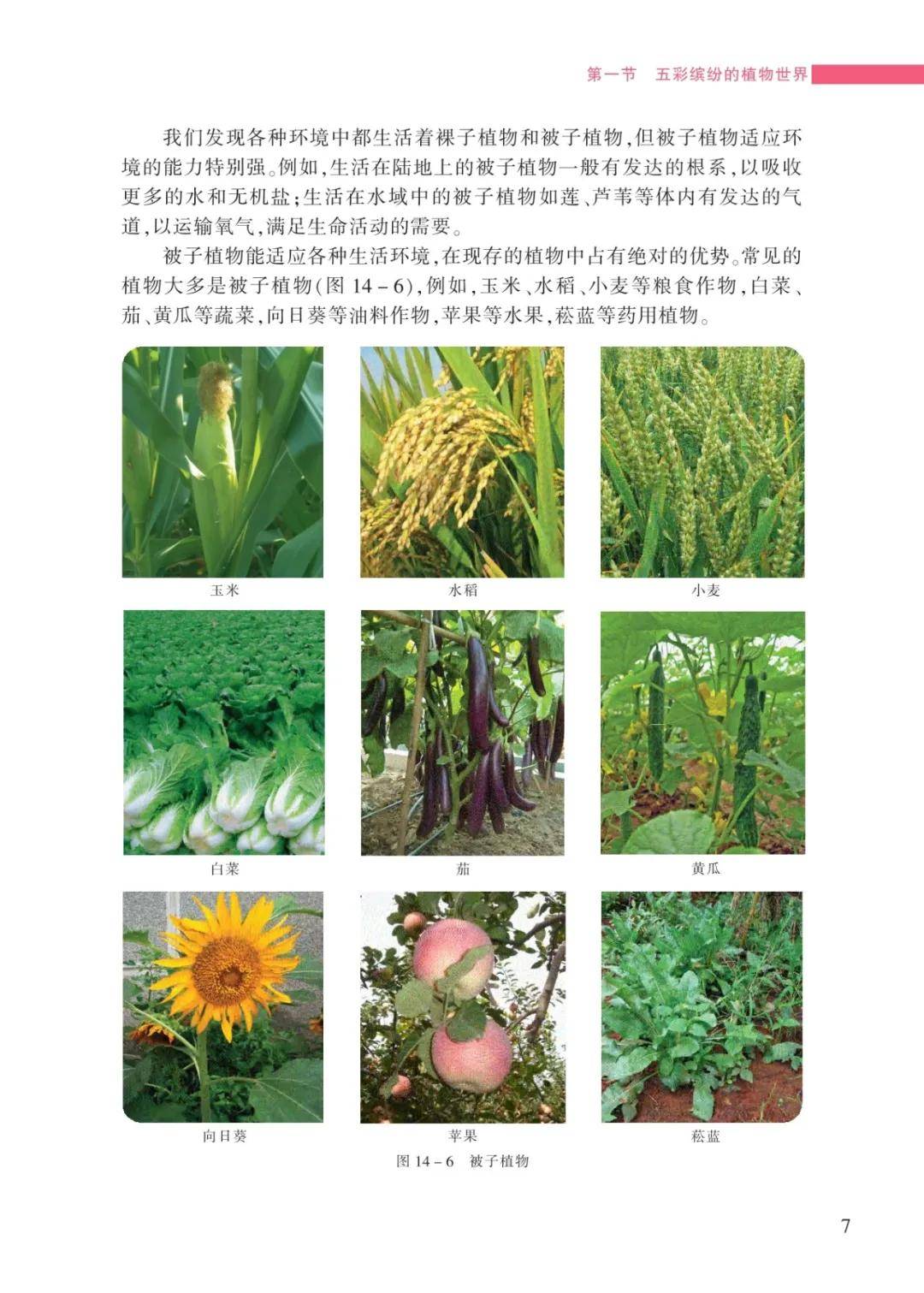 第一节 五彩缤纷的植物世界

我们发现各种环境中都生活着裸子植物和被子植物,但被子植物适应环境的能力特别强。例如,生活在陆地上的被子植物一般有发达的根系,以吸收更多的水和无机盐;生活在水域中的被子植物如莲、芦苇等体内有发达的气道,以运输氧气,满足生命活动的需要。

被子植物能适应各种生活环境,在现存的植物中占有绝对的优势。常见的植物大多是被子植物(图14-6),例如,玉米、水稻、小麦等粮食作物,白菜、茄、黄瓜等蔬菜,向日葵等油料作物,苹果等水果,菘蓝等药用植物。

玉米

水稻

小麦

白菜

茄

黄瓜

向日葵

苹果

菘蓝

图14-6 被子植物

7